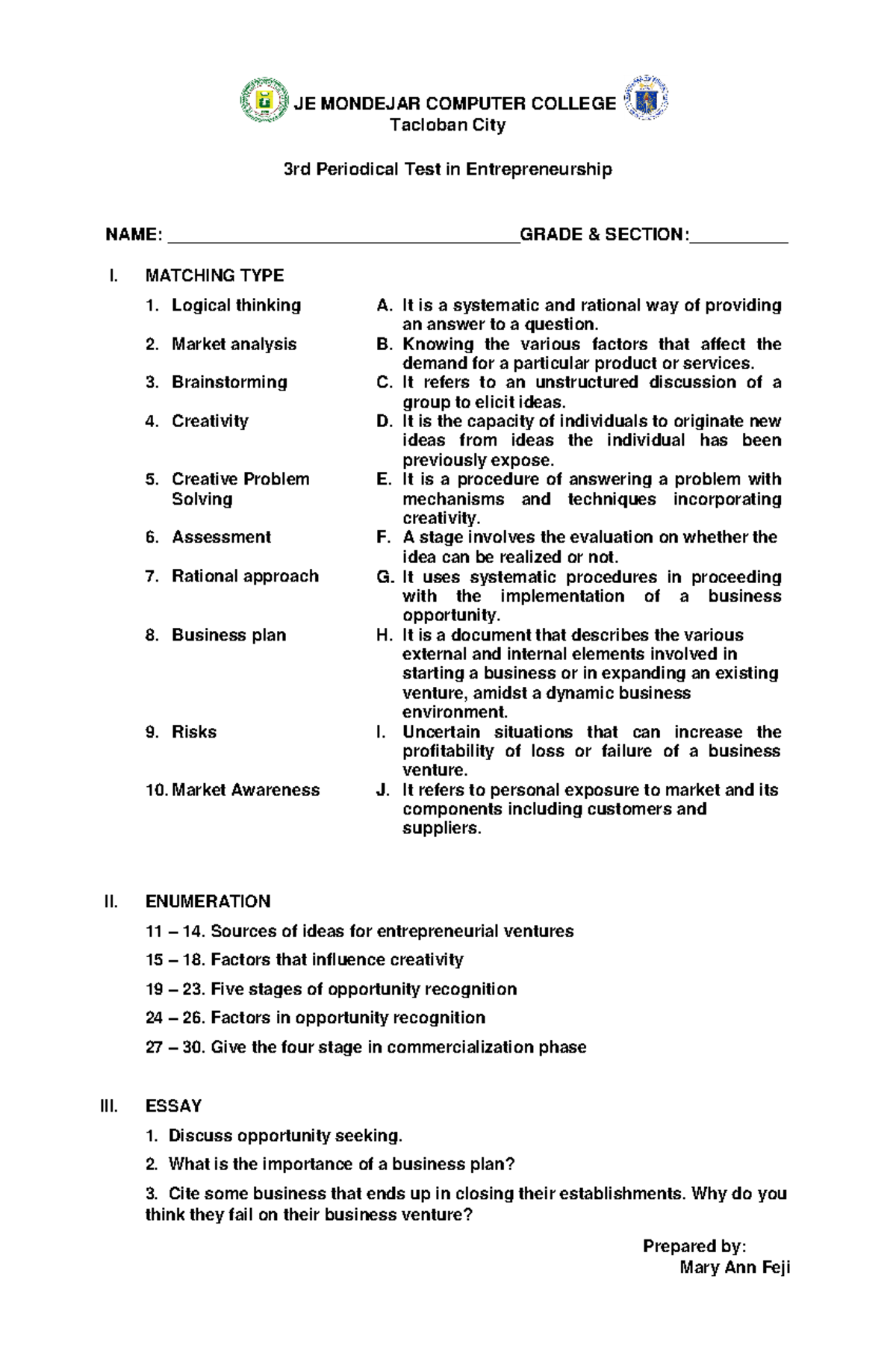 JE MONDEJAR COMPUTER COLLEGE
Tacloban City

3rd Periodical Test in Entrepreneurship

NAME: ____________________________________GRADE & SECTION:__________

I. MATCHING TYPE

1. Logical thinking
2. Market analysis
3. Brainstorming
4. Creativity
5. Creative Problem Solving
6. Assessment
7. Rational approach
8. Business plan
9. Risks
10. Market Awareness

A. It is a systematic and rational way of providing an answer to a question.
B. Knowing the various factors that affect the demand for a particular product or services.
C. It refers to an unstructured discussion of a group to elicit ideas.
D. It is the capacity of individuals to originate new ideas from ideas the individual has been previously expose.
E. It is a procedure of answering a problem with mechanisms and techniques incorporating creativity.
F. A stage involves the evaluation on whether the idea can be realized or not.
G. It uses systematic procedures in proceeding with the implementation of a business opportunity.
H. It is a document that describes the various external and internal elements involved in starting a business or in expanding an existing venture, amidst a dynamic business environment.
I. Uncertain situations that can increase the profitability of loss or failure of a business venture.
J. It refers to personal exposure to market and its components including customers and suppliers.

II. ENUMERATION

11 – 14. Sources of ideas for entrepreneurial ventures

15 – 18. Factors that influence creativity

19 – 23. Five stages of opportunity recognition

24 – 26. Factors in opportunity recognition

27 – 30. Give the four stage in commercialization phase

III. ESSAY

1. Discuss opportunity seeking.

2. What is the importance of a business plan?

3. Cite some business that ends up in closing their establishments. Why do you think they fail on their business venture?

Prepared by:
Mary Ann Feji